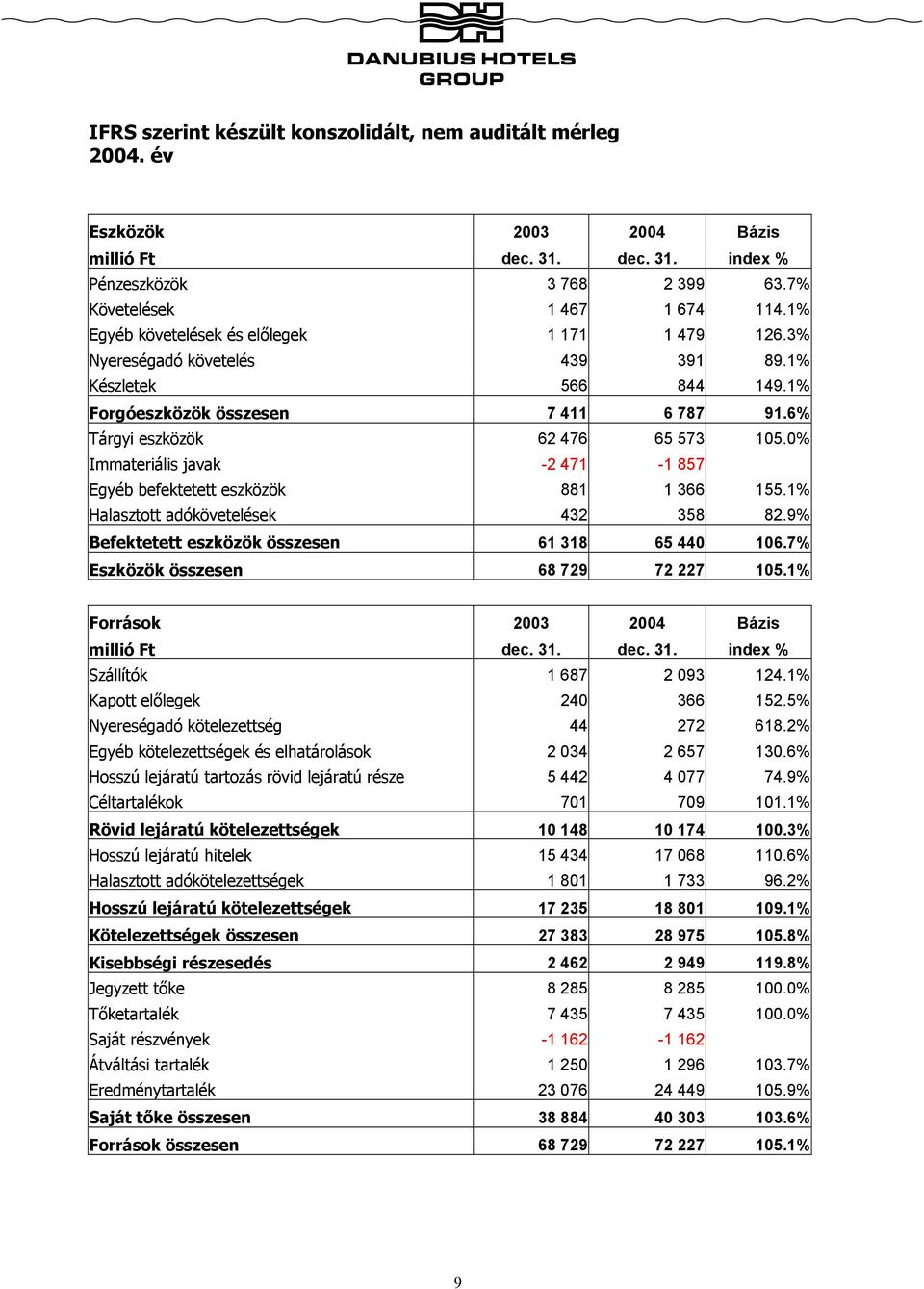 DANUBIUS HOTELS GROUP

IFRS szerint készült konszolidált, nem auditált mérleg 2004. év

| Eszközök millió Ft | 2003 dec. 31. | 2004 dec. 31. | Bázis index % |
|---|---|---|---|
| Pénzeszközök | 3 768 | 2 399 | 63.7% |
| Követelések | 1 467 | 1 674 | 114.1% |
| Egyéb követelések és előlegek | 1 171 | 1 479 | 126.3% |
| Nyereségadó követelés | 439 | 391 | 89.1% |
| Készletek | 566 | 844 | 149.1% |
| Forgóeszközök összesen | 7 411 | 6 787 | 91.6% |
| Tárgyi eszközök | 62 476 | 65 573 | 105.0% |
| Immateriális javak | -2 471 | -1 857 | |
| Egyéb befektetett eszközök | 881 | 1 366 | 155.1% |
| Halasztott adókövetelések | 432 | 358 | 82.9% |
| Befektetett eszközök összesen | 61 318 | 65 440 | 106.7% |
| Eszközök összesen | 68 729 | 72 227 | 105.1% |

| Források millió Ft | 2003 dec. 31. | 2004 dec. 31. | Bázis index % |
|---|---|---|---|
| Szállítók | 1 687 | 2 093 | 124.1% |
| Kapott előlegek | 240 | 366 | 152.5% |
| Nyereségadó kötelezettség | 44 | 272 | 618.2% |
| Egyéb kötelezettségek és elhatárolások | 2 034 | 2 657 | 130.6% |
| Hosszú lejáratú tartozás rövid lejáratú része | 5 442 | 4 077 | 74.9% |
| Céltartalékok | 701 | 709 | 101.1% |
| Rövid lejáratú kötelezettségek | 10 148 | 10 174 | 100.3% |
| Hosszú lejáratú hitelek | 15 434 | 17 068 | 110.6% |
| Halasztott adókötelezettségek | 1 801 | 1 733 | 96.2% |
| Hosszú lejáratú kötelezettségek | 17 235 | 18 801 | 109.1% |
| Kötelezettségek összesen | 27 383 | 28 975 | 105.8% |
| Kisebbségi részesedés | 2 462 | 2 949 | 119.8% |
| Jegyzett tőke | 8 285 | 8 285 | 100.0% |
| Tőketartalék | 7 435 | 7 435 | 100.0% |
| Saját részvények | -1 162 | -1 162 | |
| Átváltási tartalék | 1 250 | 1 296 | 103.7% |
| Eredménytartalék | 23 076 | 24 449 | 105.9% |
| Saját tőke összesen | 38 884 | 40 303 | 103.6% |
| Források összesen | 68 729 | 72 227 | 105.1% |

9